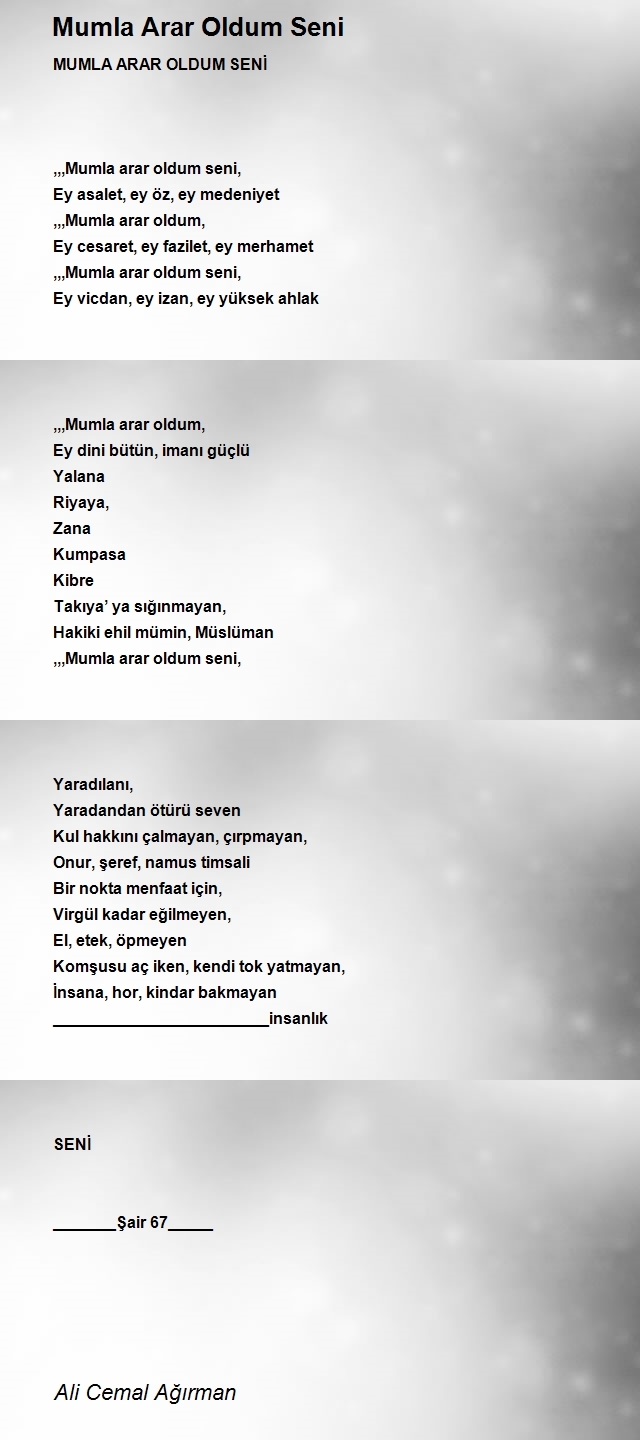 Mumla Arar Oldum Seni

MUMLA ARAR OLDUM SENİ

,,,Mumla arar oldum seni,
Ey asalet, ey öz, ey medeniyet
,,,Mumla arar oldum,
Ey cesaret, ey fazilet, ey merhamet
,,,Mumla arar oldum seni,
Ey vicdan, ey izan, ey yüksek ahlak

,,,Mumla arar oldum,
Ey dini bütün, imanı güçlü
Yalana
Riyaya,
Zana
Kumpasa
Kibre
Takıya' ya sığınmayan,
Hakiki ehil mümin, Müslüman
,,,Mumla arar oldum seni,

Yaradılanı,
Yaradandan ötürü seven
Kul hakkını çalmayan, çırpmayan,
Onur, şeref, namus timsali
Bir nokta menfaat için,
Virgül kadar eğilmeyen,
El, etek, öpmeyen
Komşusu aç iken, kendi tok yatmayan,
İnsana, hor, kindar bakmayan
________________________insanlık

SENİ

_______Şair 67_____

Ali Cemal Ağırman